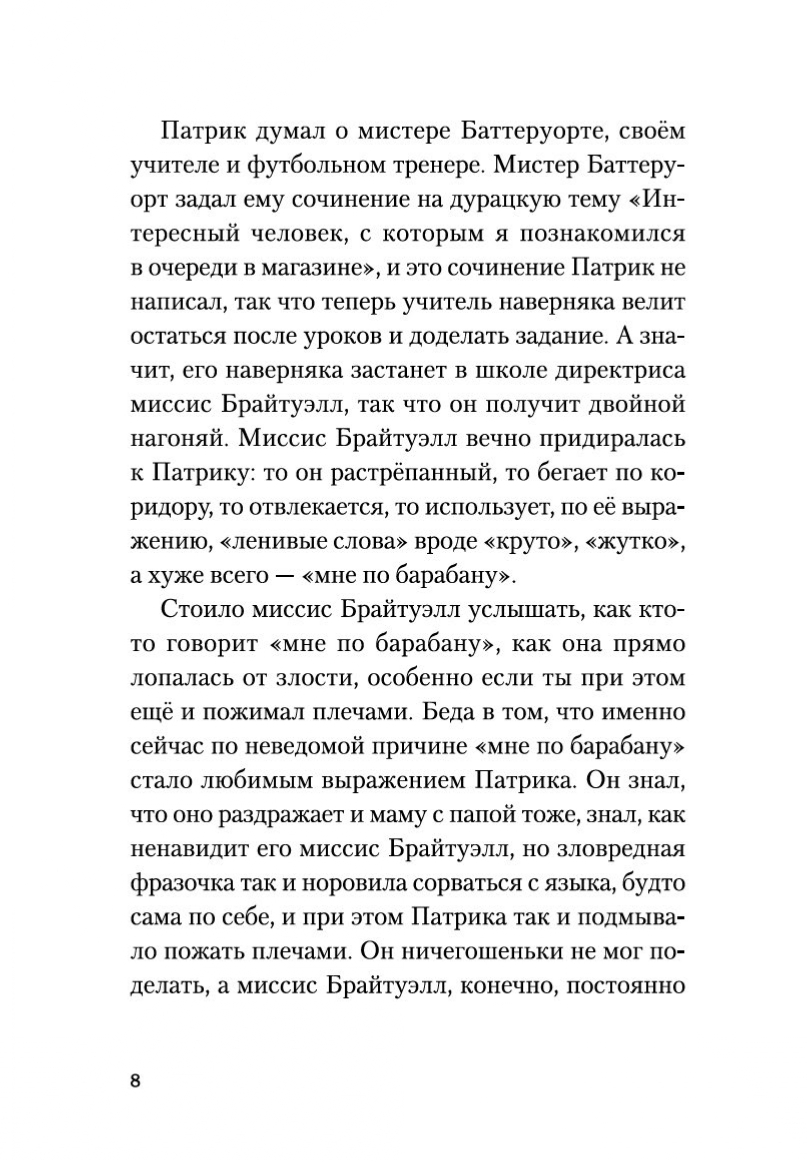 Патрик думал о мистере Баттеруорте, своём учителе и футбольном тренере. Мистер Баттеруорт задал ему сочинение на дурацкую тему «Интересный человек, с которым я познакомился в очереди в магазине», и это сочинение Патрик не написал, так что теперь учитель наверняка велит остаться после уроков и доделать задание. А значит, его наверняка застанет в школе директриса миссис Брайтуэлл, так что он получит двойной нагоняй. Миссис Брайтуэлл вечно придиралась к Патрику: то он растрёпанный, то бегает по коридору, то отвлекается, то использует, по её выражению, «ленивые слова» вроде «круто», «жутко», а хуже всего — «мне по барабану».

Стоило миссис Брайтуэлл услышать, как кто-то говорит «мне по барабану», как она прямо лопалась от злости, особенно если ты при этом ещё и пожимал плечами. Беда в том, что именно сейчас по неведомой причине «мне по барабану» стало любимым выражением Патрика. Он знал, что оно раздражает и маму с папой тоже, знал, как ненавидит его миссис Брайтуэлл, но зловредная фразочка так и норовила сорваться с языка, будто сама по себе, и при этом Патрика так и подмывало пожать плечами. Он ничегошеньки не мог поделать, а миссис Брайтуэлл, конечно, постоянно

8